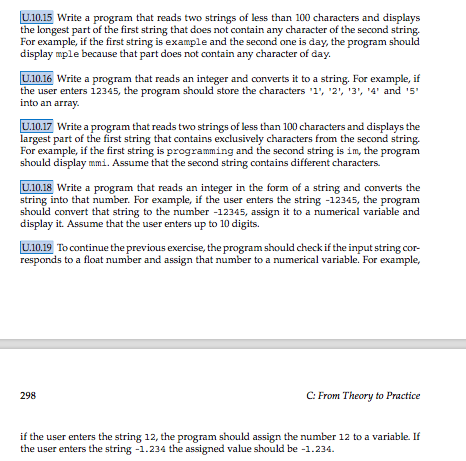 U.10.15 Write a program that reads two strings of less than 100 characters and displays the longest part of the first string that does not contain any character of the second string. For example, if the first string is example and the second one is day, the program should display mple because that part does not contain any character of day.

U.10.16 Write a program that reads an integer and converts it to a string. For example, if the user enters 12345, the program should store the characters '1', '2', '3', '4' and '5' into an array.

U.10.17 Write a program that reads two strings of less than 100 characters and displays the largest part of the first string that contains exclusively characters from the second string. For example, if the first string is programming and the second string is im, the program should display mmi. Assume that the second string contains different characters.

U.10.18 Write a program that reads an integer in the form of a string and converts the string into that number. For example, if the user enters the string -12345, the program should convert that string to the number -12345, assign it to a numerical variable and display it. Assume that the user enters up to 10 digits.

U.10.19 To continue the previous exercise, the program should check if the input string corresponds to a float number and assign that number to a numerical variable. For example,

298 C: From Theory to Practice

if the user enters the string 12, the program should assign the number 12 to a variable. If the user enters the string -1.234 the assigned value should be -1.234.